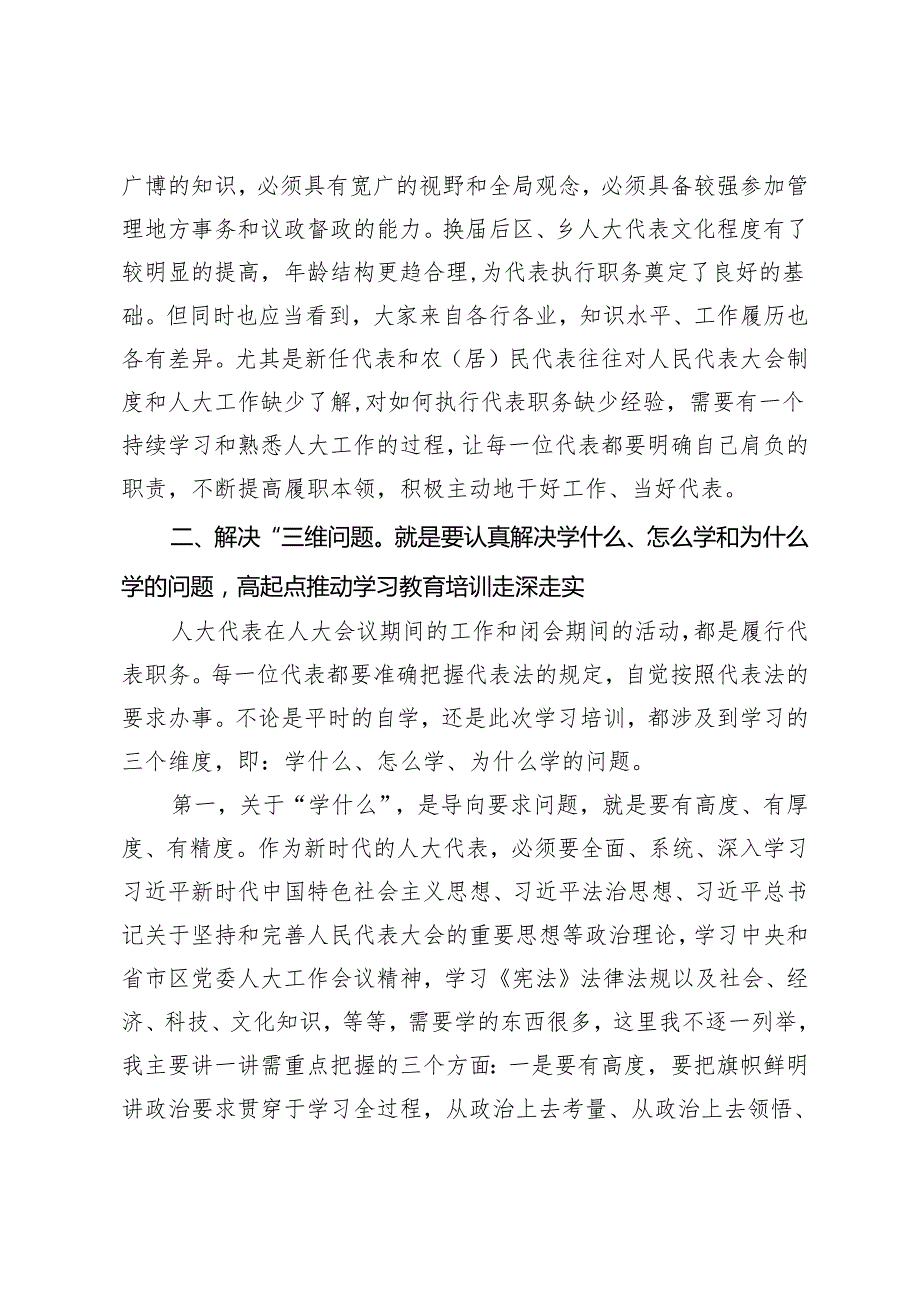 广博的知识，必须具有宽广的视野和全局观念，必须具备较强参加管理地方事务和议政督政的能力。换届后区、乡人大代表文化程度有了较明显的提高，年龄结构更趋合理，为代表执行职务奠定了良好的基础。但同时也应当看到，大家来自各行各业，知识水平、工作履历也各有差异。尤其是新任代表和农（居）民代表往往对人民代表大会制度和人大工作缺少了解，对如何执行代表职务缺少经验，需要有一个持续学习和熟悉人大工作的过程，让每一位代表都要明确自己肩负的职责，不断提高履职本领，积极主动地干好工作、当好代表。

二、解决“三维问题。就是要认真解决学什么、怎么学和为什么学的问题，高起点推动学习教育培训走深走实

人大代表在人大会议期间的工作和闭会期间的活动，都是履行代表职务。每一位代表都要准确把握代表法的规定，自觉按照代表法的要求办事。不论是平时的自学，还是此次学习培训，都涉及到学习的三个维度，即：学什么、怎么学、为什么学的问题。

第一，关于“学什么”，是导向要求问题，就是要有高度、有厚度、有精度。作为新时代的人大代表，必须要全面、系统、深入学习习近平新时代中国特色社会主义思想、习近平法治思想、习近平总书记关于坚持和完善人民代表大会的重要思想等政治理论，学习中央和省市区党委人大工作会议精神，学习《宪法》法律法规以及社会、经济、科技、文化知识，等等，需要学的东西很多，这里我不逐一列举，我主要讲一讲需重点把握的三个方面：一是要有高度，要把旗帜鲜明讲政治要求贯穿于学习全过程，从政治上去考量、从政治上去领悟、